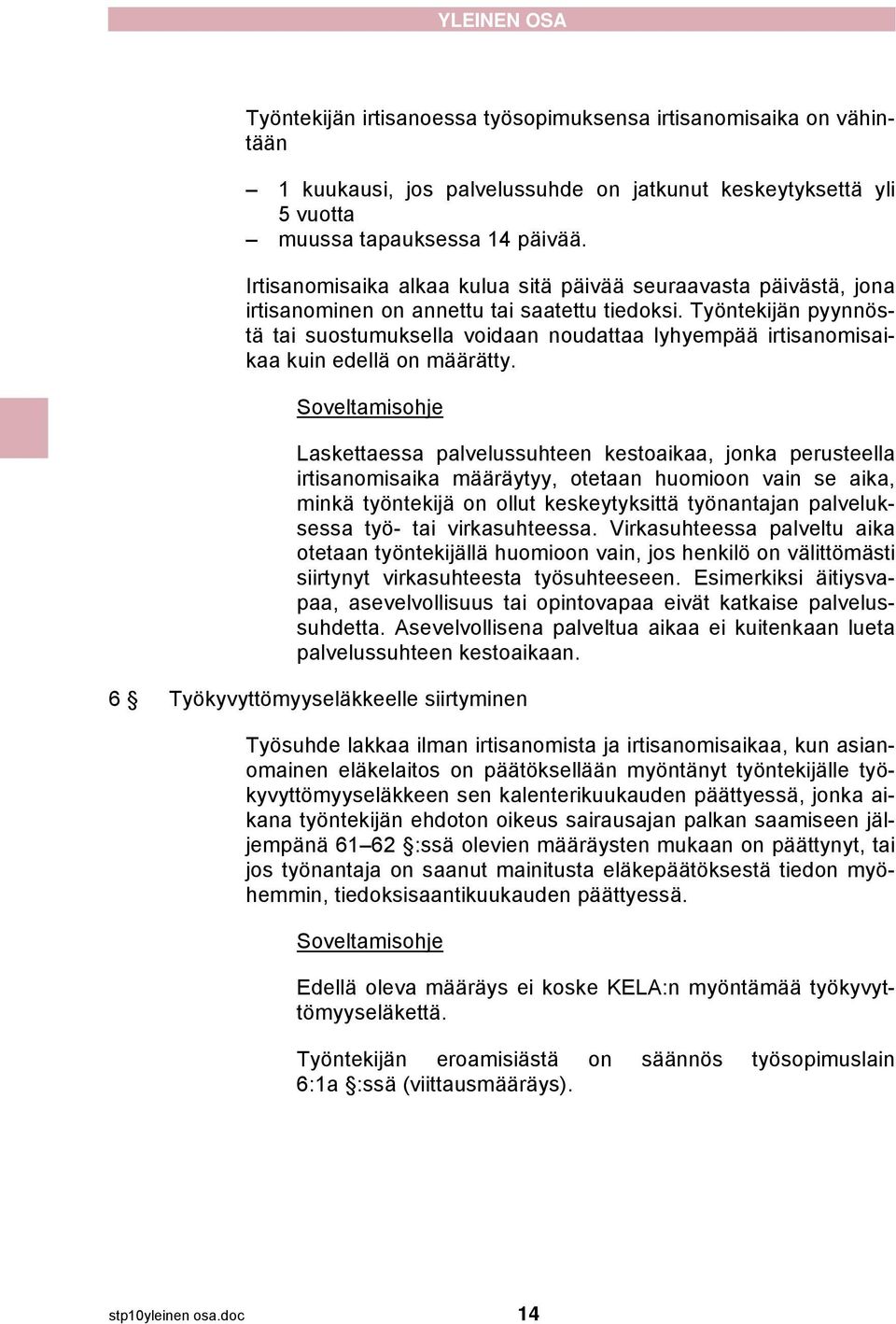 YLEINEN OSA

Työntekijän irtisanoessa työsopimuksensa irtisanomisaika on vähintään

– 1 kuukausi, jos palvelussuhde on jatkunut keskeytyksettä yli 5 vuotta
– muussa tapauksessa 14 päivää.

Irtisanomisaika alkaa kulua sitä päivää seuraavasta päivästä, jona irtisanominen on annettu tai saatettu tiedoksi. Työntekijän pyynnöstä tai suostumuksella voidaan noudattaa lyhyempää irtisanomisaikaa kuin edellä on määrätty.

Soveltamisohje

Laskettaessa palvelussuhteen kestoaikaa, jonka perusteella irtisanomisaika määräytyy, otetaan huomioon vain se aika, minkä työntekijä on ollut keskeytyksittä työnantajan palveluksessa työ- tai virkasuhteessa. Virkasuhteessa palveltu aika otetaan työntekijällä huomioon vain, jos henkilö on välittömästi siirtynyt virkasuhteesta työsuhteeseen. Esimerkiksi äitiysvapaa, asevelvollisuus tai opintovapaa eivät katkaise palvelussuhdetta. Asevelvollisena palveltua aikaa ei kuitenkaan lueta palvelussuhteen kestoaikaan.

6 § Työkyvyttömyyseläkkeelle siirtyminen

Työsuhde lakkaa ilman irtisanomista ja irtisanomisaikaa, kun asianomainen eläkelaitos on päätöksellään myöntänyt työntekijälle työkyvyttömyyseläkkeen sen kalenterikuukauden päättyessä, jonka aikana työntekijän ehdoton oikeus sairausajan palkan saamiseen jäljempänä 61–62 §:ssä olevien määräysten mukaan on päättynyt, tai jos työnantaja on saanut mainitusta eläkepäätöksestä tiedon myöhemmin, tiedoksisaantikuukauden päättyessä.

Soveltamisohje

Edellä oleva määräys ei koske KELA:n myöntämää työkyvyttömyyseläkettä.

Työntekijän eroamisiästä on säännös työsopimuslain 6:1a §:ssä (viittausmääräys).

stp10yleinen osa.doc 14